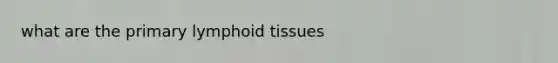 what are the primary lymphoid tissues